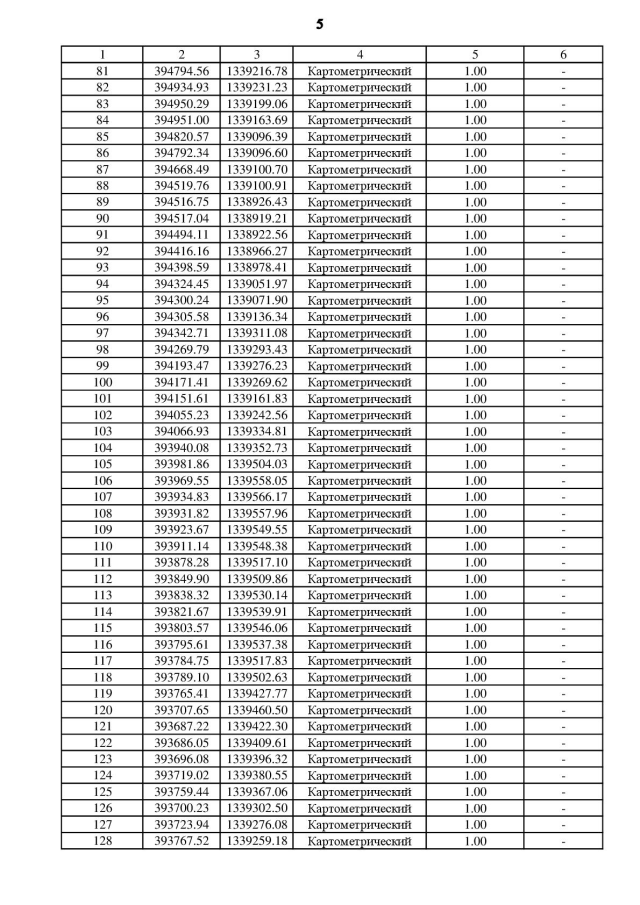 5

| 1 | 2 | 3 | 4 | 5 | 6 |
|---|---|---|---|---|---|
| 81 | 394794.56 | 1339216.78 | Картометрический | 1.00 | - |
| 82 | 394934.93 | 1339231.23 | Картометрический | 1.00 | - |
| 83 | 394950.29 | 1339199.06 | Картометрический | 1.00 | - |
| 84 | 394951.00 | 1339163.69 | Картометрический | 1.00 | - |
| 85 | 394820.57 | 1339096.39 | Картометрический | 1.00 | - |
| 86 | 394792.34 | 1339096.60 | Картометрический | 1.00 | - |
| 87 | 394668.49 | 1339100.70 | Картометрический | 1.00 | - |
| 88 | 394519.76 | 1339100.91 | Картометрический | 1.00 | - |
| 89 | 394516.75 | 1338926.43 | Картометрический | 1.00 | - |
| 90 | 394517.04 | 1338919.21 | Картометрический | 1.00 | - |
| 91 | 394494.11 | 1338922.56 | Картометрический | 1.00 | - |
| 92 | 394416.16 | 1338966.27 | Картометрический | 1.00 | - |
| 93 | 394398.59 | 1338978.41 | Картометрический | 1.00 | - |
| 94 | 394324.45 | 1339051.97 | Картометрический | 1.00 | - |
| 95 | 394300.24 | 1339071.90 | Картометрический | 1.00 | - |
| 96 | 394305.58 | 1339136.34 | Картометрический | 1.00 | - |
| 97 | 394342.71 | 1339311.08 | Картометрический | 1.00 | - |
| 98 | 394269.79 | 1339293.43 | Картометрический | 1.00 | - |
| 99 | 394193.47 | 1339276.23 | Картометрический | 1.00 | - |
| 100 | 394171.41 | 1339269.62 | Картометрический | 1.00 | - |
| 101 | 394151.61 | 1339161.83 | Картометрический | 1.00 | - |
| 102 | 394055.23 | 1339242.56 | Картометрический | 1.00 | - |
| 103 | 394066.93 | 1339334.81 | Картометрический | 1.00 | - |
| 104 | 393940.08 | 1339352.73 | Картометрический | 1.00 | - |
| 105 | 393981.86 | 1339504.03 | Картометрический | 1.00 | - |
| 106 | 393969.55 | 1339558.05 | Картометрический | 1.00 | - |
| 107 | 393934.83 | 1339566.17 | Картометрический | 1.00 | - |
| 108 | 393931.82 | 1339557.96 | Картометрический | 1.00 | - |
| 109 | 393923.67 | 1339549.55 | Картометрический | 1.00 | - |
| 110 | 393911.14 | 1339548.38 | Картометрический | 1.00 | - |
| 111 | 393878.28 | 1339517.10 | Картометрический | 1.00 | - |
| 112 | 393849.90 | 1339509.86 | Картометрический | 1.00 | - |
| 113 | 393838.32 | 1339530.14 | Картометрический | 1.00 | - |
| 114 | 393821.67 | 1339539.91 | Картометрический | 1.00 | - |
| 115 | 393803.57 | 1339546.06 | Картометрический | 1.00 | - |
| 116 | 393795.61 | 1339537.38 | Картометрический | 1.00 | - |
| 117 | 393784.75 | 1339517.83 | Картометрический | 1.00 | - |
| 118 | 393789.10 | 1339502.63 | Картометрический | 1.00 | - |
| 119 | 393765.41 | 1339427.77 | Картометрический | 1.00 | - |
| 120 | 393707.65 | 1339460.50 | Картометрический | 1.00 | - |
| 121 | 393687.22 | 1339422.30 | Картометрический | 1.00 | - |
| 122 | 393686.05 | 1339409.61 | Картометрический | 1.00 | - |
| 123 | 393696.08 | 1339396.32 | Картометрический | 1.00 | - |
| 124 | 393719.02 | 1339380.55 | Картометрический | 1.00 | - |
| 125 | 393759.44 | 1339367.06 | Картометрический | 1.00 | - |
| 126 | 393700.23 | 1339302.50 | Картометрический | 1.00 | - |
| 127 | 393723.94 | 1339276.08 | Картометрический | 1.00 | - |
| 128 | 393767.52 | 1339259.18 | Картометрический | 1.00 | - |